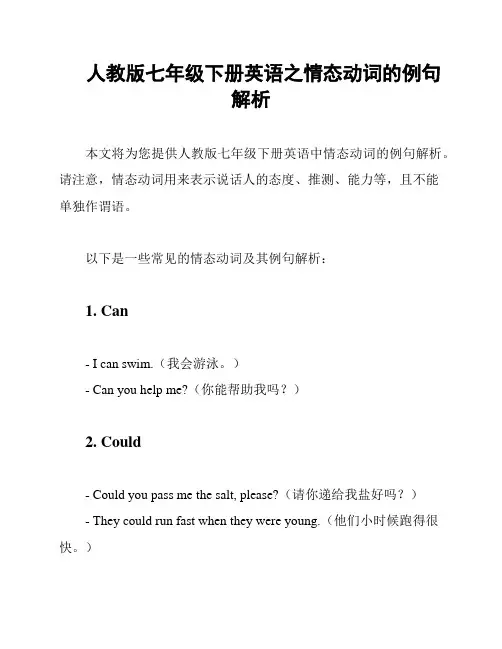 人教版七年级下册英语之情态动词的例句解析

本文将为您提供人教版七年级下册英语中情态动词的例句解析。请注意，情态动词用来表示说话人的态度、推测、能力等，且不能单独作谓语。

以下是一些常见的情态动词及其例句解析：

1. Can

- I can swim.（我会游泳。）
- Can you help me?（你能帮助我吗？）

2. Could

- Could you pass me the salt, please?（请你递给我盐好吗？）
- They could run fast when they were young.（他们小时候跑得很快。）